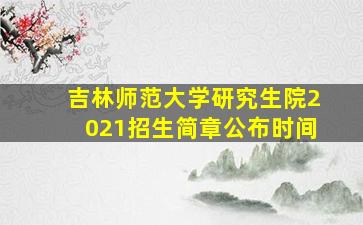 吉林师范大学研究生院2021招生简章公布时间